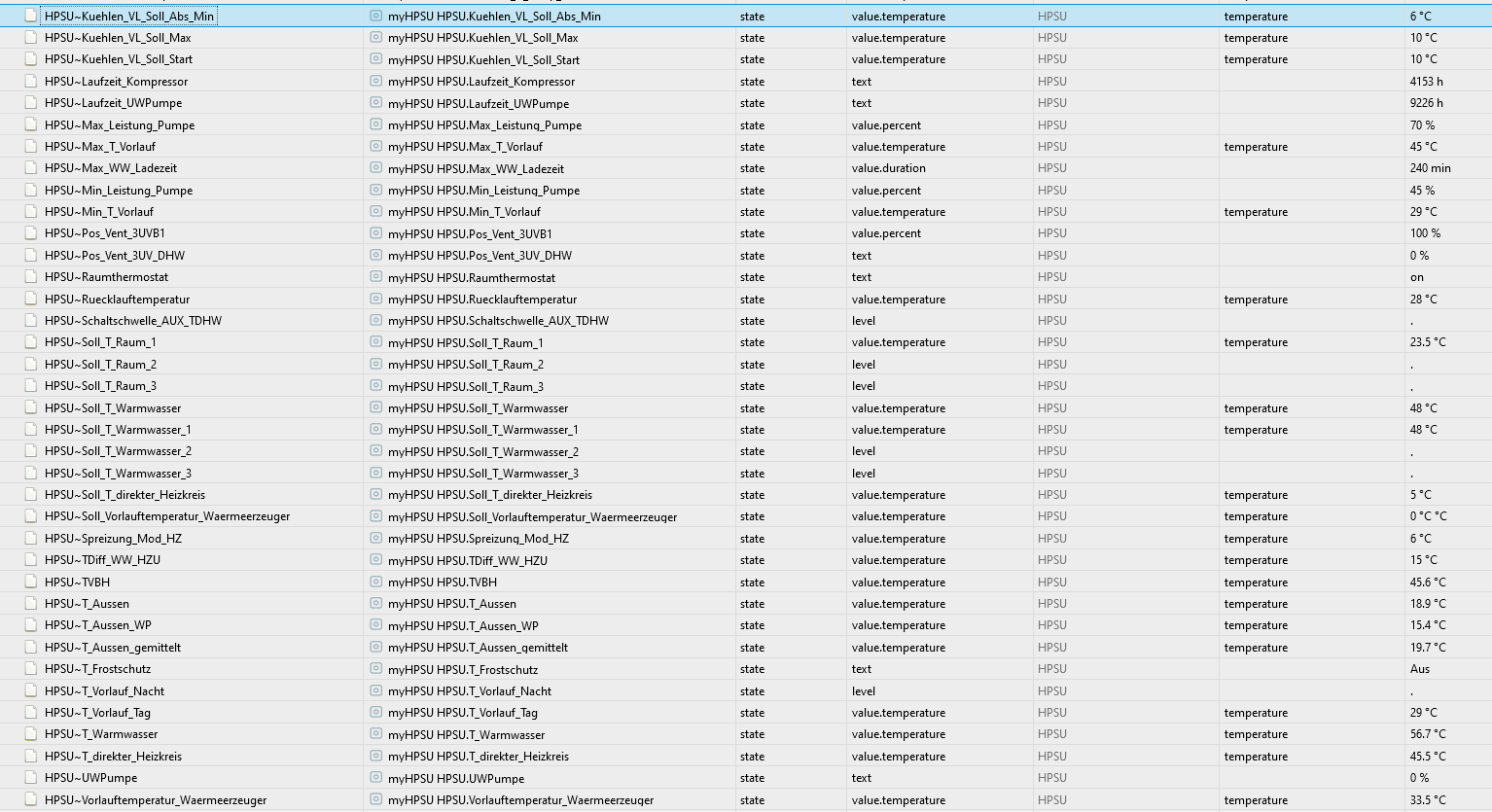 | | | | | | | |
|---|---|---|---|---|---|---|
| HPSU~Kuehlen_VL_Soll_Abs_Min | myHPSU HPSU.Kuehlen_VL_Soll_Abs_Min | state | value.temperature | HPSU | temperature | 6 °C |
| HPSU~Kuehlen_VL_Soll_Max | myHPSU HPSU.Kuehlen_VL_Soll_Max | state | value.temperature | HPSU | temperature | 10 °C |
| HPSU~Kuehlen_VL_Soll_Start | myHPSU HPSU.Kuehlen_VL_Soll_Start | state | value.temperature | HPSU | temperature | 10 °C |
| HPSU~Laufzeit_Kompressor | myHPSU HPSU.Laufzeit_Kompressor | state | text | HPSU | | 4153 h |
| HPSU~Laufzeit_UWPumpe | myHPSU HPSU.Laufzeit_UWPumpe | state | text | HPSU | | 9226 h |
| HPSU~Max_Leistung_Pumpe | myHPSU HPSU.Max_Leistung_Pumpe | state | value.percent | HPSU | | 70 % |
| HPSU~Max_T_Vorlauf | myHPSU HPSU.Max_T_Vorlauf | state | value.temperature | HPSU | temperature | 45 °C |
| HPSU~Max_WW_Ladezeit | myHPSU HPSU.Max_WW_Ladezeit | state | value.duration | HPSU | | 240 min |
| HPSU~Min_Leistung_Pumpe | myHPSU HPSU.Min_Leistung_Pumpe | state | value.percent | HPSU | | 45 % |
| HPSU~Min_T_Vorlauf | myHPSU HPSU.Min_T_Vorlauf | state | value.temperature | HPSU | temperature | 29 °C |
| HPSU~Pos_Vent_3UVB1 | myHPSU HPSU.Pos_Vent_3UVB1 | state | value.percent | HPSU | | 100 % |
| HPSU~Pos_Vent_3UV_DHW | myHPSU HPSU.Pos_Vent_3UV_DHW | state | text | HPSU | | 0 % |
| HPSU~Raumthermostat | myHPSU HPSU.Raumthermostat | state | text | HPSU | | on |
| HPSU~Ruecklauftemperatur | myHPSU HPSU.Ruecklauftemperatur | state | value.temperature | HPSU | temperature | 28 °C |
| HPSU~Schaltschwelle_AUX_TDHW | myHPSU HPSU.Schaltschwelle_AUX_TDHW | state | level | HPSU | | . |
| HPSU~Soll_T_Raum_1 | myHPSU HPSU.Soll_T_Raum_1 | state | value.temperature | HPSU | temperature | 23.5 °C |
| HPSU~Soll_T_Raum_2 | myHPSU HPSU.Soll_T_Raum_2 | state | level | HPSU | | . |
| HPSU~Soll_T_Raum_3 | myHPSU HPSU.Soll_T_Raum_3 | state | level | HPSU | | . |
| HPSU~Soll_T_Warmwasser | myHPSU HPSU.Soll_T_Warmwasser | state | value.temperature | HPSU | temperature | 48 °C |
| HPSU~Soll_T_Warmwasser_1 | myHPSU HPSU.Soll_T_Warmwasser_1 | state | value.temperature | HPSU | temperature | 48 °C |
| HPSU~Soll_T_Warmwasser_2 | myHPSU HPSU.Soll_T_Warmwasser_2 | state | level | HPSU | | . |
| HPSU~Soll_T_Warmwasser_3 | myHPSU HPSU.Soll_T_Warmwasser_3 | state | level | HPSU | | . |
| HPSU~Soll_T_direkter_Heizkreis | myHPSU HPSU.Soll_T_direkter_Heizkreis | state | value.temperature | HPSU | temperature | 5 °C |
| HPSU~Soll_Vorlauftemperatur_Waermeerzeuger | myHPSU HPSU.Soll_Vorlauftemperatur_Waermeerzeuger | state | value.temperature | HPSU | temperature | 0 °C °C |
| HPSU~Spreizung_Mod_HZ | myHPSU HPSU.Spreizung_Mod_HZ | state | value.temperature | HPSU | temperature | 6 °C |
| HPSU~TDiff_WW_HZU | myHPSU HPSU.TDiff_WW_HZU | state | value.temperature | HPSU | temperature | 15 °C |
| HPSU~TVBH | myHPSU HPSU.TVBH | state | value.temperature | HPSU | temperature | 45.6 °C |
| HPSU~T_Aussen | myHPSU HPSU.T_Aussen | state | value.temperature | HPSU | temperature | 18.9 °C |
| HPSU~T_Aussen_WP | myHPSU HPSU.T_Aussen_WP | state | value.temperature | HPSU | temperature | 15.4 °C |
| HPSU~T_Aussen_gemittelt | myHPSU HPSU.T_Aussen_gemittelt | state | value.temperature | HPSU | temperature | 19.7 °C |
| HPSU~T_Frostschutz | myHPSU HPSU.T_Frostschutz | state | text | HPSU | | Aus |
| HPSU~T_Vorlauf_Nacht | myHPSU HPSU.T_Vorlauf_Nacht | state | level | HPSU | | . |
| HPSU~T_Vorlauf_Tag | myHPSU HPSU.T_Vorlauf_Tag | state | value.temperature | HPSU | temperature | 29 °C |
| HPSU~T_Warmwasser | myHPSU HPSU.T_Warmwasser | state | value.temperature | HPSU | temperature | 56.7 °C |
| HPSU~T_direkter_Heizkreis | myHPSU HPSU.T_direkter_Heizkreis | state | value.temperature | HPSU | temperature | 45.5 °C |
| HPSU~UWPumpe | myHPSU HPSU.UWPumpe | state | text | HPSU | | 0 % |
| HPSU~Vorlauftemperatur_Waermeerzeuger | myHPSU HPSU.Vorlauftemperatur_Waermeerzeuger | state | value.temperature | HPSU | temperature | 33.5 °C |